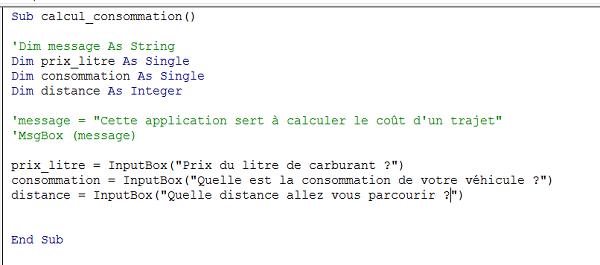 Sub calcul_consommation()

'Dim message As String
Dim prix_litre As Single
Dim consommation As Single
Dim distance As Integer

'message = "Cette application sert à calculer le coût d'un trajet"
'MsgBox (message)

prix_litre = InputBox("Prix du litre de carburant ?")
consommation = InputBox("Quelle est la consommation de votre véhicule ?")
distance = InputBox("Quelle distance allez vous parcourir ?")

End Sub